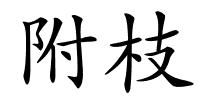 附枝